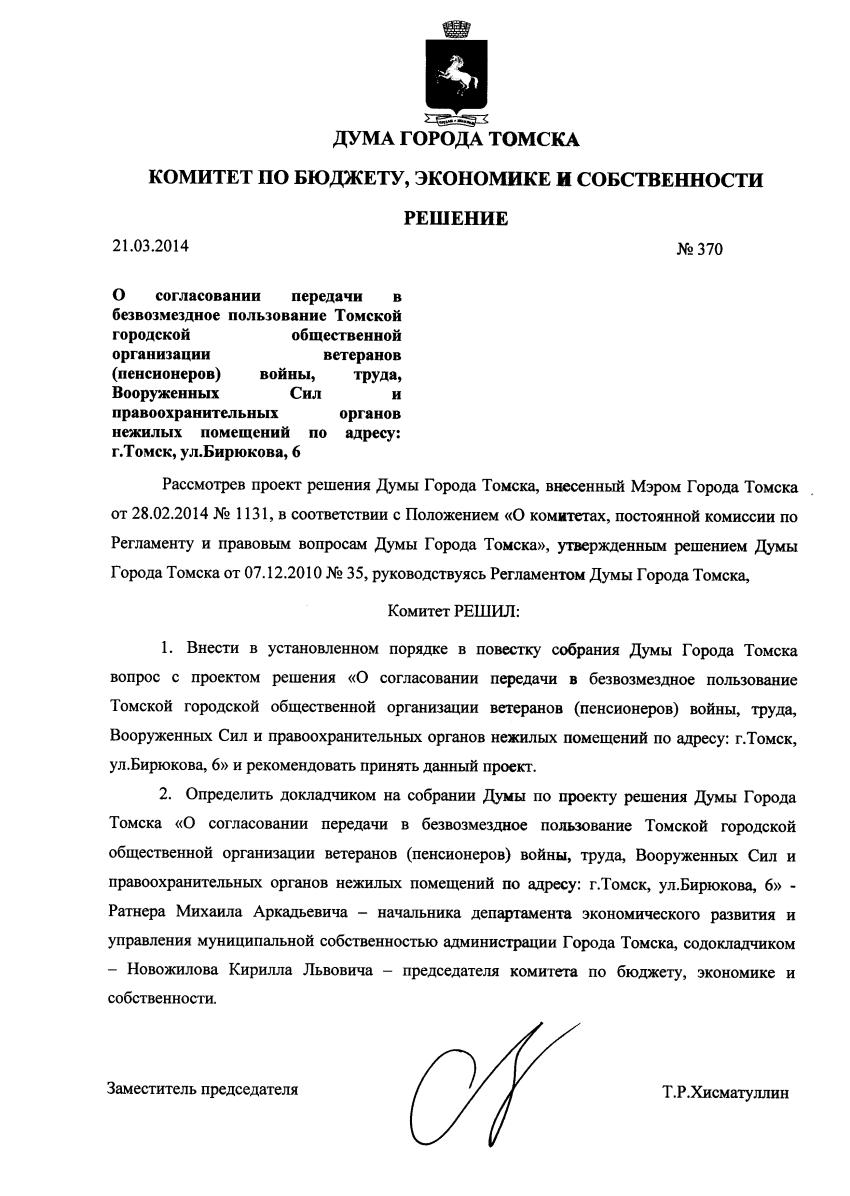 ДУМА ГОРОДА ТОМСКА

КОМИТЕТ ПО БЮДЖЕТУ, ЭКОНОМИКЕ И СОБСТВЕННОСТИ

РЕШЕНИЕ

21.03.2014 № 370

О согласовании передачи в безвозмездное пользование Томской городской общественной организации ветеранов (пенсионеров) войны, труда, Вооруженных Сил и правоохранительных органов нежилых помещений по адресу: г.Томск, ул.Бирюкова, 6

Рассмотрев проект решения Думы Города Томска, внесенный Мэром Города Томска от 28.02.2014 № 1131, в соответствии с Положением «О комитетах, постоянной комиссии по Регламенту и правовым вопросам Думы Города Томска», утвержденным решением Думы Города Томска от 07.12.2010 № 35, руководствуясь Регламентом Думы Города Томска,

Комитет РЕШИЛ:

1. Внести в установленном порядке в повестку собрания Думы Города Томска вопрос с проектом решения «О согласовании передачи в безвозмездное пользование Томской городской общественной организации ветеранов (пенсионеров) войны, труда, Вооруженных Сил и правоохранительных органов нежилых помещений по адресу: г.Томск, ул.Бирюкова, 6» и рекомендовать принять данный проект.

2. Определить докладчиком на собрании Думы по проекту решения Думы Города Томска «О согласовании передачи в безвозмездное пользование Томской городской общественной организации ветеранов (пенсионеров) войны, труда, Вооруженных Сил и правоохранительных органов нежилых помещений по адресу: г.Томск, ул.Бирюкова, 6» - Ратнера Михаила Аркадьевича – начальника департамента экономического развития и управления муниципальной собственностью администрации Города Томска, содокладчиком – Новожилова Кирилла Львовича – председателя комитета по бюджету, экономике и собственности.

Заместитель председателя Т.Р.Хисматуллин